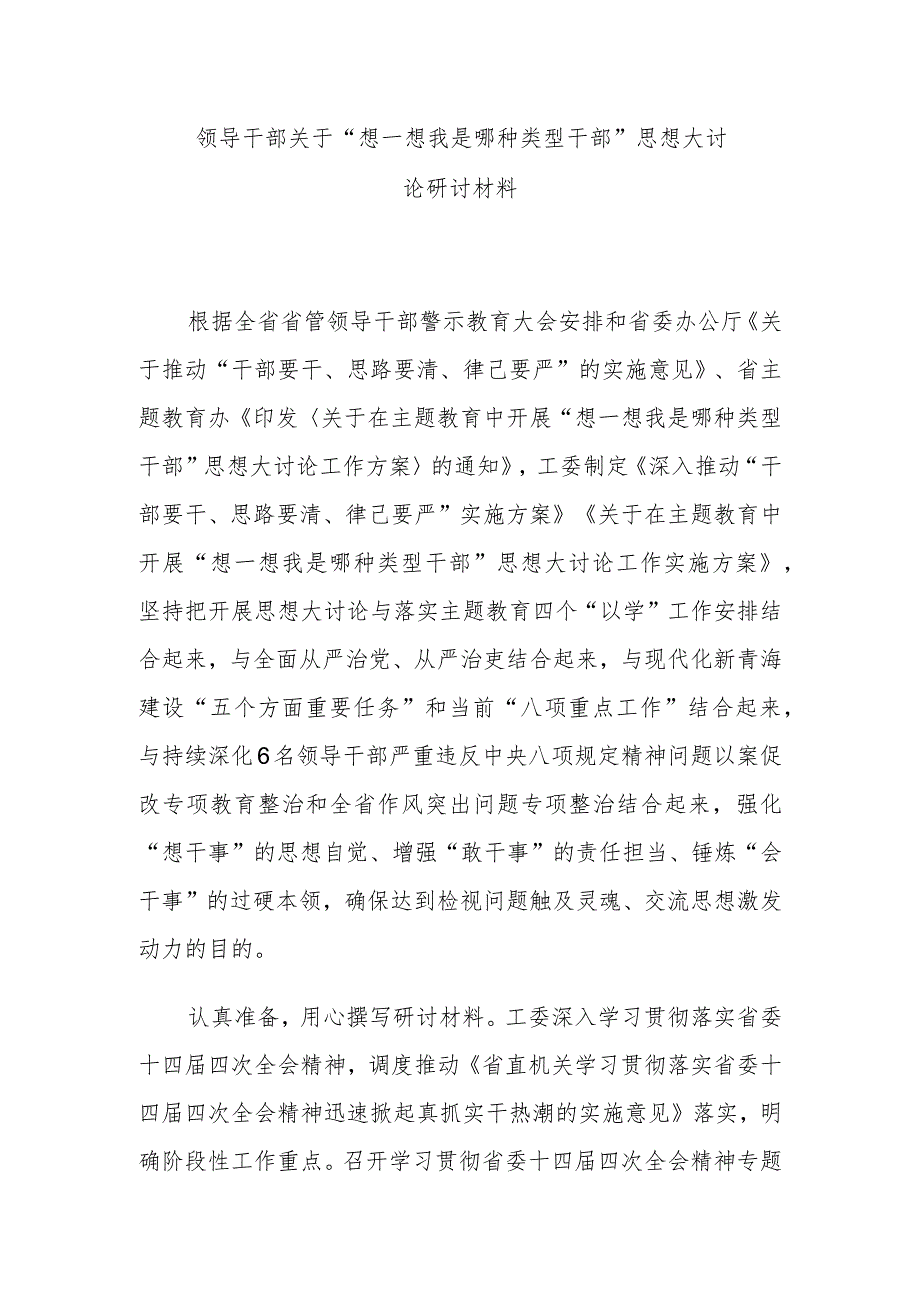 领导干部关于“想一想我是哪种类型干部”思想大讨论研讨材料

根据全省省管领导干部警示教育大会安排和省委办公厅《关于推动“干部要干、思路要清、律己要严”的实施意见》、省主题教育办《印发〈关于在主题教育中开展“想一想我是哪种类型干部”思想大讨论工作方案〉的通知》，工委制定《深入推动“干部要干、思路要清、律己要严”实施方案》《关于在主题教育中开展“想一想我是哪种类型干部”思想大讨论工作实施方案》，坚持把开展思想大讨论与落实主题教育四个“以学”工作安排结合起来，与全面从严治党、从严治吏结合起来，与现代化新青海建设“五个方面重要任务”和当前“八项重点工作”结合起来，与持续深化6名领导干部严重违反中央八项规定精神问题以案促改专项教育整治和全省作风突出问题专项整治结合起来，强化“想干事”的思想自觉、增强“敢干事”的责任担当、锤炼“会干事”的过硬本领，确保达到检视问题触及灵魂、交流思想激发动力的目的。

认真准备，用心撰写研讨材料。工委深入学习贯彻落实省委十四届四次全会精神，调度推动《省直机关学习贯彻落实省委十四届四次全会精神迅速掀起真抓实干热潮的实施意见》落实，明确阶段性工作重点。召开学习贯彻省委十四届四次全会精神专题